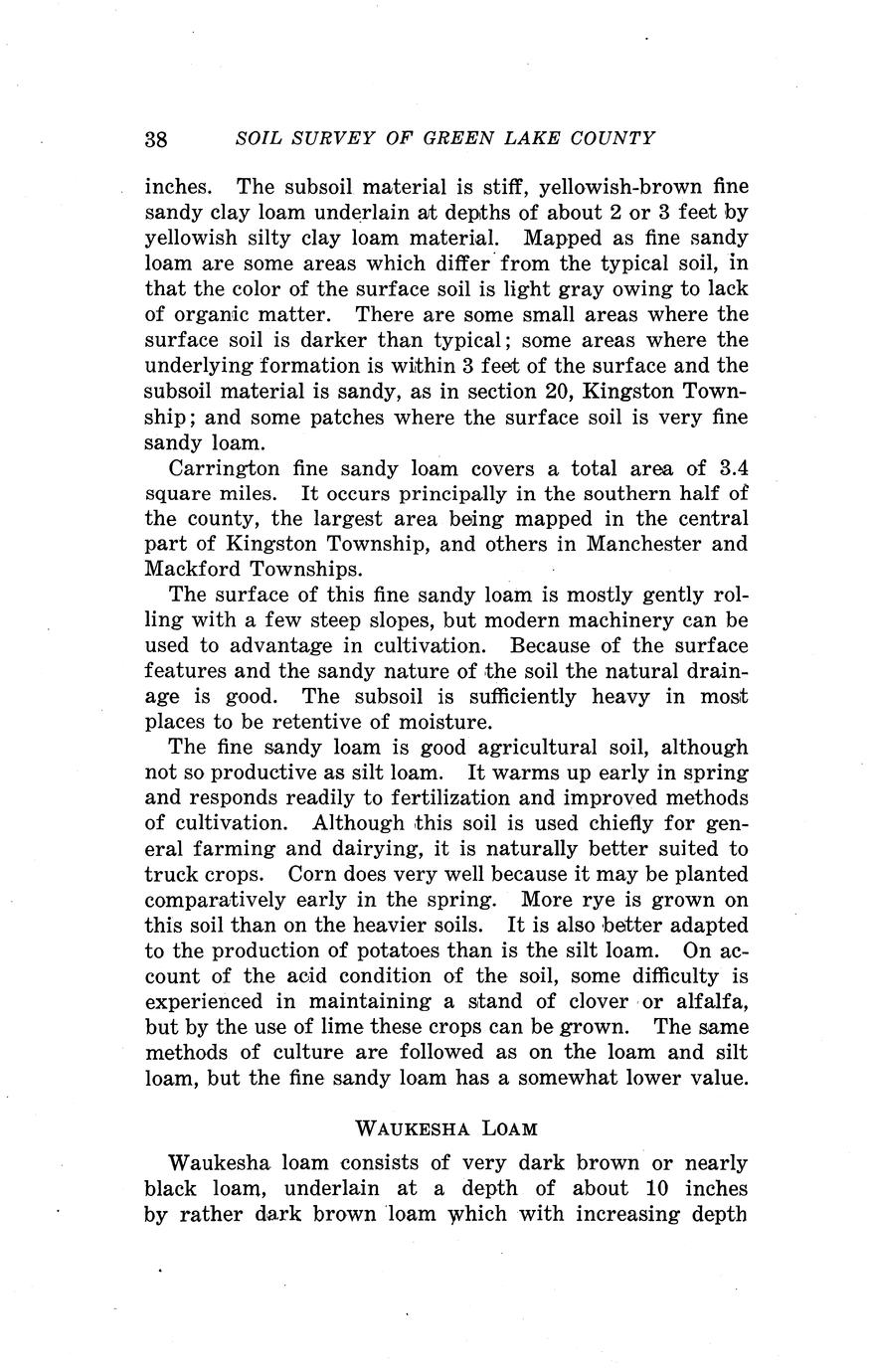 38 SOIL SURVEY OF GREEN LAKE COUNTY

inches. The subsoil material is stiff, yellowish-brown fine sandy clay loam underlain at depths of about 2 or 3 feet by yellowish silty clay loam material. Mapped as fine sandy loam are some areas which differ from the typical soil, in that the color of the surface soil is light gray owing to lack of organic matter. There are some small areas where the surface soil is darker than typical; some areas where the underlying formation is within 3 feet of the surface and the subsoil material is sandy, as in section 20, Kingston Township; and some patches where the surface soil is very fine sandy loam.

Carrington fine sandy loam covers a total area of 3.4 square miles. It occurs principally in the southern half of the county, the largest area being mapped in the central part of Kingston Township, and others in Manchester and Mackford Townships.

The surface of this fine sandy loam is mostly gently rolling with a few steep slopes, but modern machinery can be used to advantage in cultivation. Because of the surface features and the sandy nature of the soil the natural drainage is good. The subsoil is sufficiently heavy in most places to be retentive of moisture.

The fine sandy loam is good agricultural soil, although not so productive as silt loam. It warms up early in spring and responds readily to fertilization and improved methods of cultivation. Although this soil is used chiefly for general farming and dairying, it is naturally better suited to truck crops. Corn does very well because it may be planted comparatively early in the spring. More rye is grown on this soil than on the heavier soils. It is also better adapted to the production of potatoes than is the silt loam. On account of the acid condition of the soil, some difficulty is experienced in maintaining a stand of clover or alfalfa, but by the use of lime these crops can be grown. The same methods of culture are followed as on the loam and silt loam, but the fine sandy loam has a somewhat lower value.

WAUKESHA LOAM

Waukesha loam consists of very dark brown or nearly black loam, underlain at a depth of about 10 inches by rather dark brown loam which with increasing depth